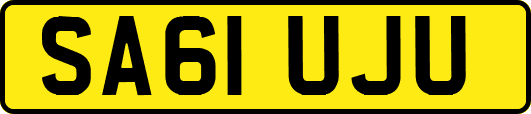 SA61 UJU